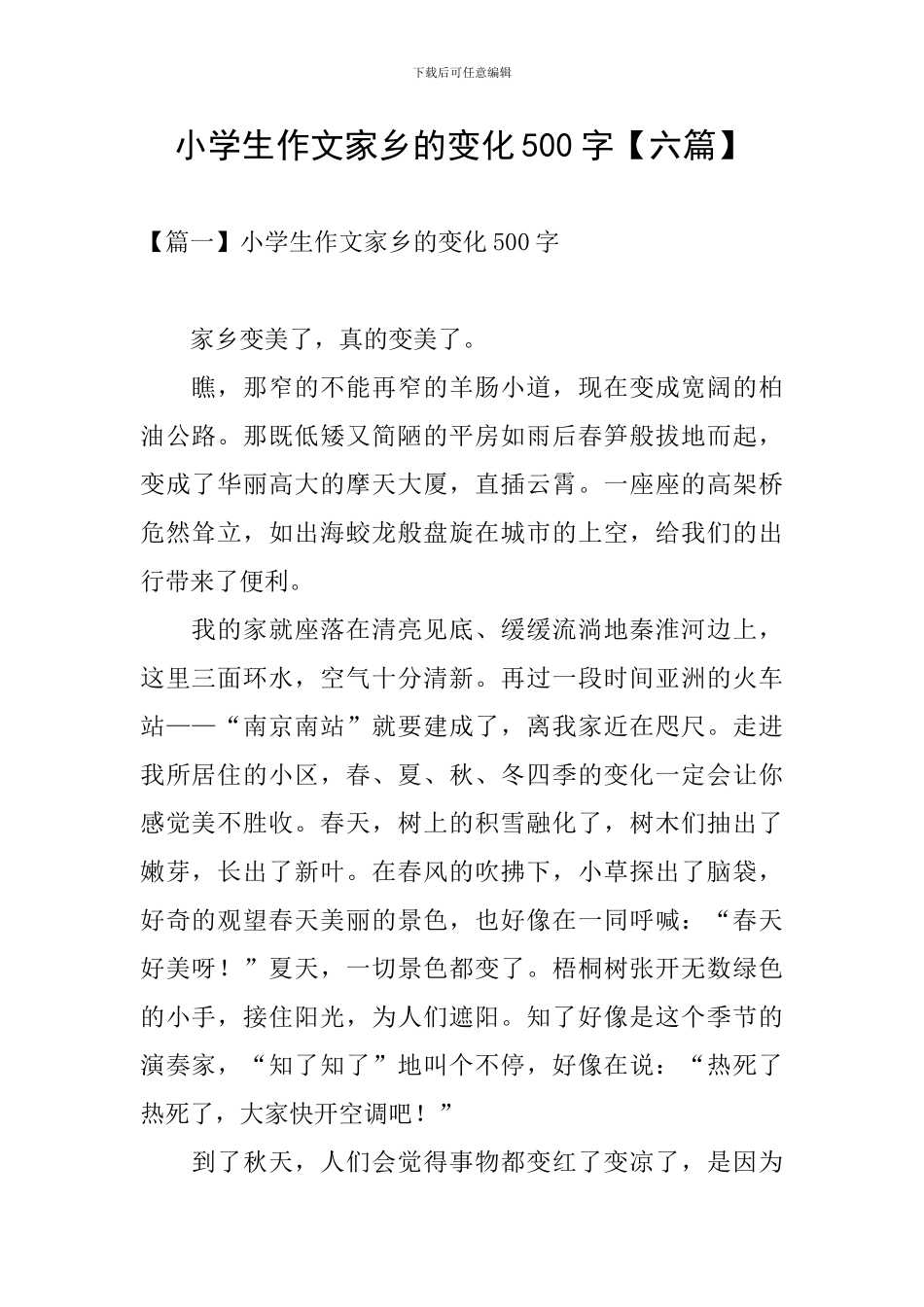 下载后可任意编辑

小学生作文家乡的变化500字【六篇】

【篇一】小学生作文家乡的变化500字

家乡变美了，真的变美了。

瞧，那窄的不能再窄的羊肠小道，现在变成宽阔的柏油公路。那既低矮又简陋的平房如雨后春笋般拔地而起，变成了华丽高大的摩天大厦，直插云霄。一座座的高架桥危然耸立，如出海蛟龙般盘旋在城市的上空，给我们的出行带来了便利。

我的家就座落在清亮见底、缓缓流淌地秦淮河边上，这里三面环水，空气十分清新。再过一段时间亚洲的火车站——“南京南站”就要建成了，离我家近在咫尺。走进我所居住的小区，春、夏、秋、冬四季的变化一定会让你感觉美不胜收。春天，树上的积雪融化了，树木们抽出了嫩芽，长出了新叶。在春风的吹拂下，小草探出了脑袋，好奇的观望春天美丽的景色，也好像在一同呼喊：“春天好美呀！”夏天，一切景色都变了。梧桐树张开无数绿色的小手，接住阳光，为人们遮阳。知了好像是这个季节的演奏家，“知了知了”地叫个不停，好像在说：“热死了热死了，大家快开空调吧！”

到了秋天，人们会觉得事物都变红了变凉了，是因为